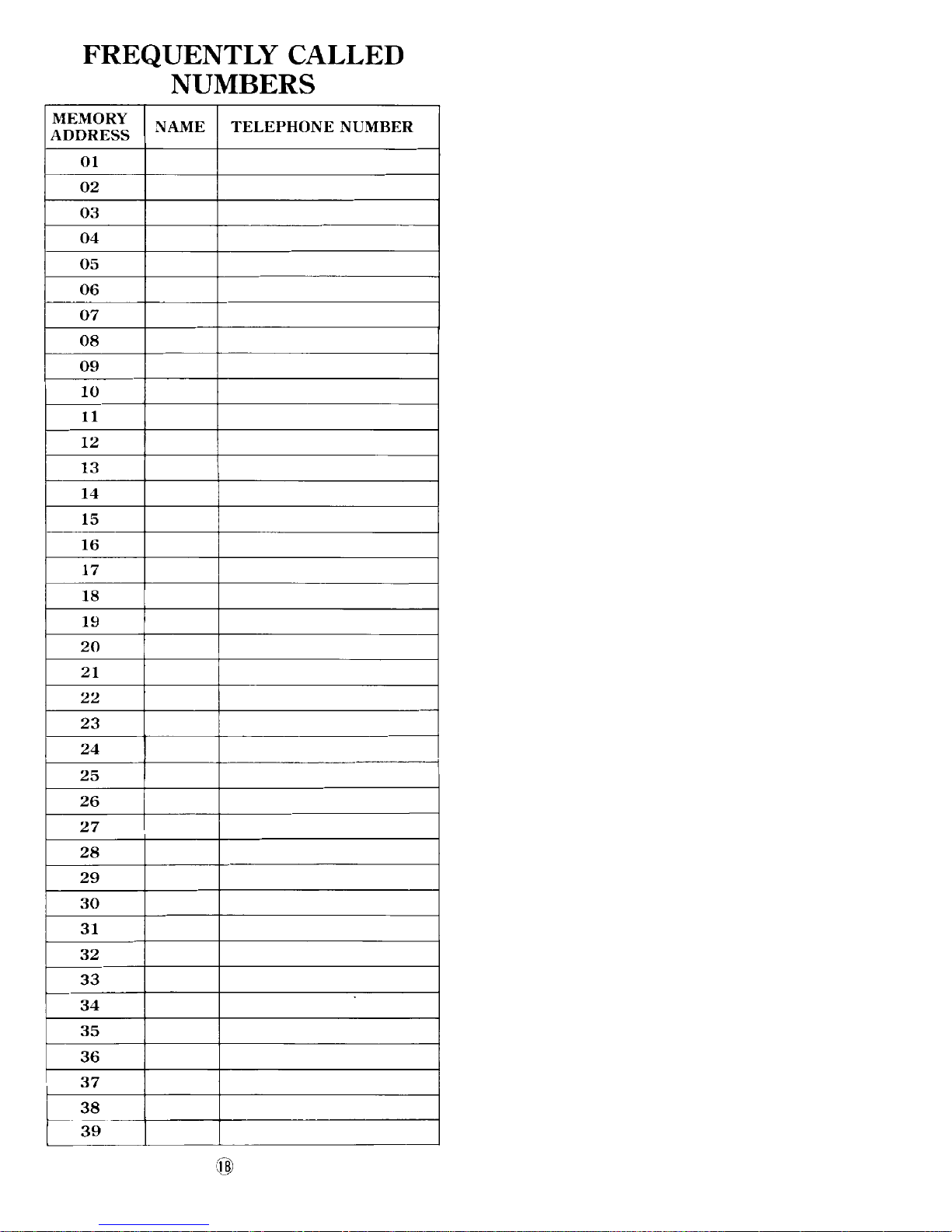 FREQUENTLY CALLED NUMBERS

| MEMORY ADDRESS | NAME | TELEPHONE NUMBER |
|---|---|---|
| 01 | | |
| 02 | | |
| 03 | | |
| 04 | | |
| 05 | | |
| 06 | | |
| 07 | | |
| 08 | | |
| 09 | | |
| 10 | | |
| 11 | | |
| 12 | | |
| 13 | | |
| 14 | | |
| 15 | | |
| 16 | | |
| 17 | | |
| 18 | | |
| 19 | | |
| 20 | | |
| 21 | | |
| 22 | | |
| 23 | | |
| 24 | | |
| 25 | | |
| 26 | | |
| 27 | | |
| 28 | | |
| 29 | | |
| 30 | | |
| 31 | | |
| 32 | | |
| 33 | | |
| 34 | | |
| 35 | | |
| 36 | | |
| 37 | | |
| 38 | | |
| 39 | | |

18